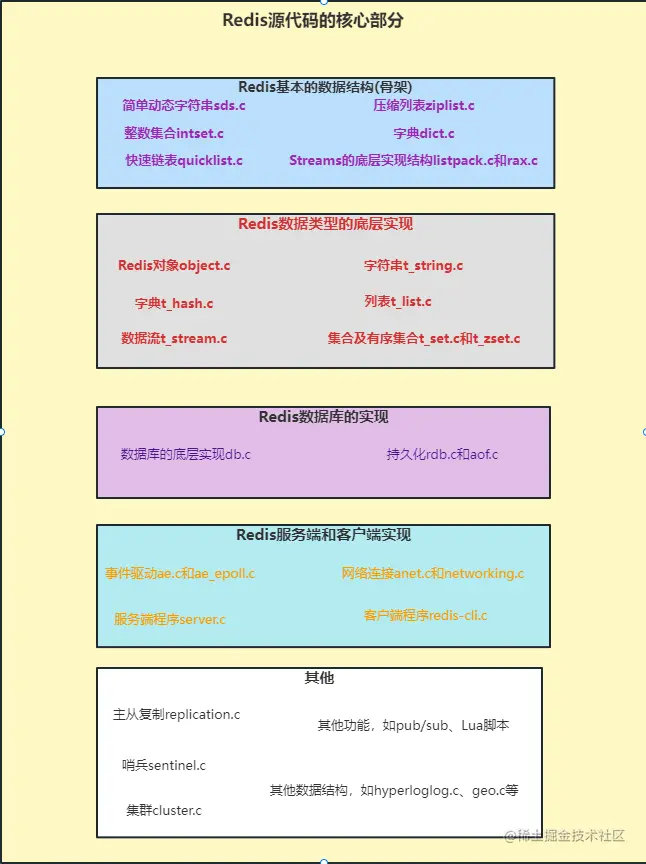 Redis源代码的核心部分

Redis基本的数据结构(骨架)

简单动态字符串sds.c

压缩列表ziplist.c

整数集合intset.c

字典dict.c

快速链表quicklist.c

Streams的底层实现结构listpack.c和rax.c

Redis数据类型的底层实现

Redis对象object.c

字符串t_string.c

字典t_hash.c

列表t_list.c

数据流t_stream.c

集合及有序集合t_set.c和t_zset.c

Redis数据库的实现

数据库的底层实现db.c

持久化rdb.c和aof.c

Redis服务端和客户端实现

事件驱动ae.c和ae_epoll.c

网络连接anet.c和networking.c

服务端程序server.c

客户端程序redis-cli.c

其他

主从复制replication.c

其他功能，如pub/sub、Lua脚本

哨兵sentinel.c

其他数据结构，如hyperloglog.c、geo.c等

集群cluster.c

@稀土掘金技术社区